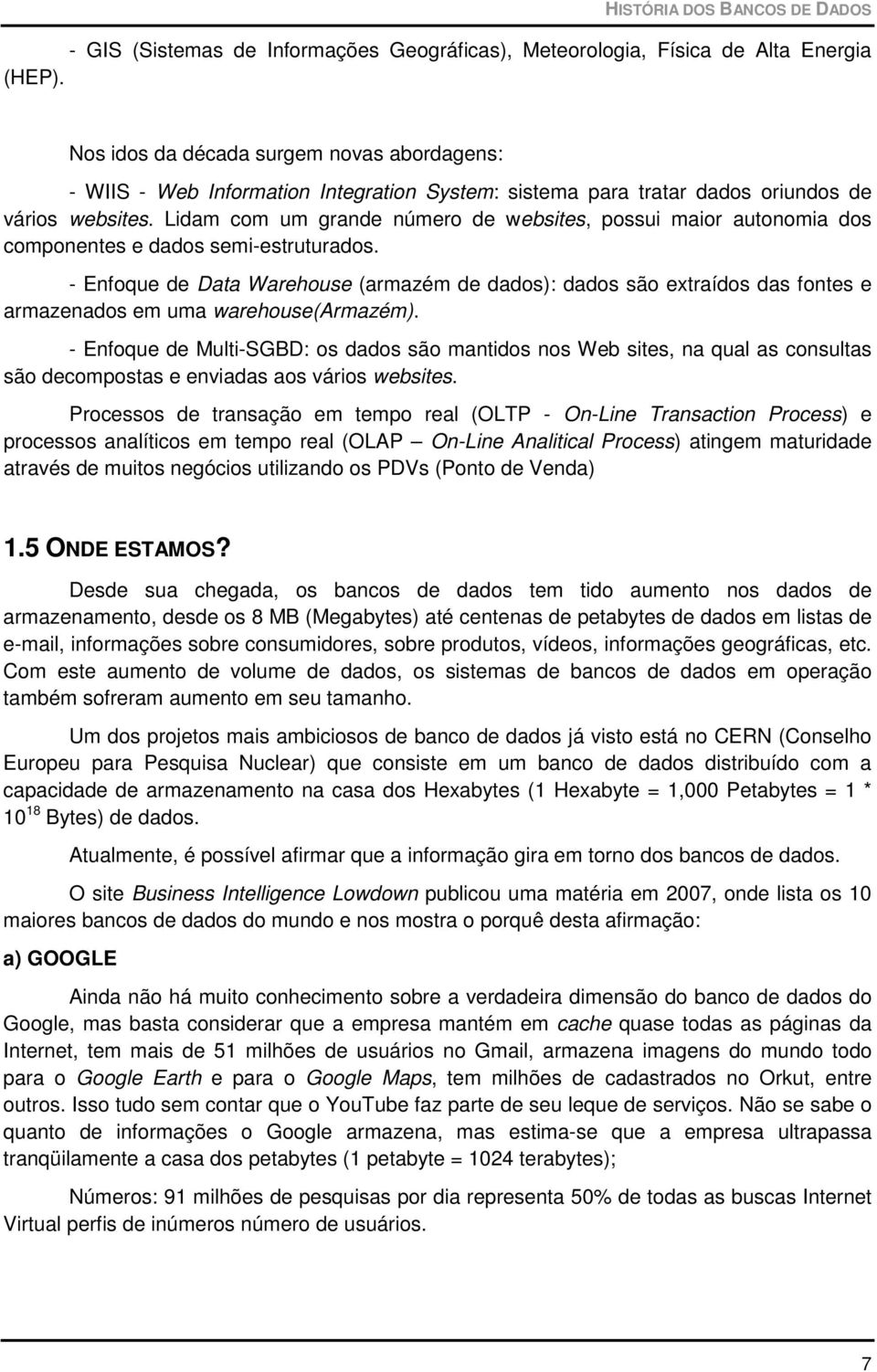 HISTÓRIA DOS BANCOS DE DADOS

- GIS (Sistemas de Informações Geográficas), Meteorologia, Física de Alta Energia (HEP).

Nos idos da década surgem novas abordagens:

- WIIS - Web Information Integration System: sistema para tratar dados oriundos de vários websites. Lidam com um grande número de websites, possui maior autonomia dos componentes e dados semi-estruturados.

- Enfoque de Data Warehouse (armazém de dados): dados são extraídos das fontes e armazenados em uma warehouse(Armazém).

- Enfoque de Multi-SGBD: os dados são mantidos nos Web sites, na qual as consultas são decompostas e enviadas aos vários websites.

Processos de transação em tempo real (OLTP - On-Line Transaction Process) e processos analíticos em tempo real (OLAP – On-Line Analitical Process) atingem maturidade através de muitos negócios utilizando os PDVs (Ponto de Venda)

1.5 ONDE ESTAMOS?

Desde sua chegada, os bancos de dados tem tido aumento nos dados de armazenamento, desde os 8 MB (Megabytes) até centenas de petabytes de dados em listas de e-mail, informações sobre consumidores, sobre produtos, vídeos, informações geográficas, etc. Com este aumento de volume de dados, os sistemas de bancos de dados em operação também sofreram aumento em seu tamanho.

Um dos projetos mais ambiciosos de banco de dados já visto está no CERN (Conselho Europeu para Pesquisa Nuclear) que consiste em um banco de dados distribuído com a capacidade de armazenamento na casa dos Hexabytes (1 Hexabyte = 1,000 Petabytes = 1 * $10^{18}$ Bytes) de dados.

Atualmente, é possível afirmar que a informação gira em torno dos bancos de dados.

O site Business Intelligence Lowdown publicou uma matéria em 2007, onde lista os 10 maiores bancos de dados do mundo e nos mostra o porquê desta afirmação:

a) GOOGLE

Ainda não há muito conhecimento sobre a verdadeira dimensão do banco de dados do Google, mas basta considerar que a empresa mantém em cache quase todas as páginas da Internet, tem mais de 51 milhões de usuários no Gmail, armazena imagens do mundo todo para o Google Earth e para o Google Maps, tem milhões de cadastrados no Orkut, entre outros. Isso tudo sem contar que o YouTube faz parte de seu leque de serviços. Não se sabe o quanto de informações o Google armazena, mas estima-se que a empresa ultrapassa tranqüilamente a casa dos petabytes (1 petabyte = 1024 terabytes);

Números: 91 milhões de pesquisas por dia representa 50% de todas as buscas Internet Virtual perfis de inúmeros número de usuários.

7